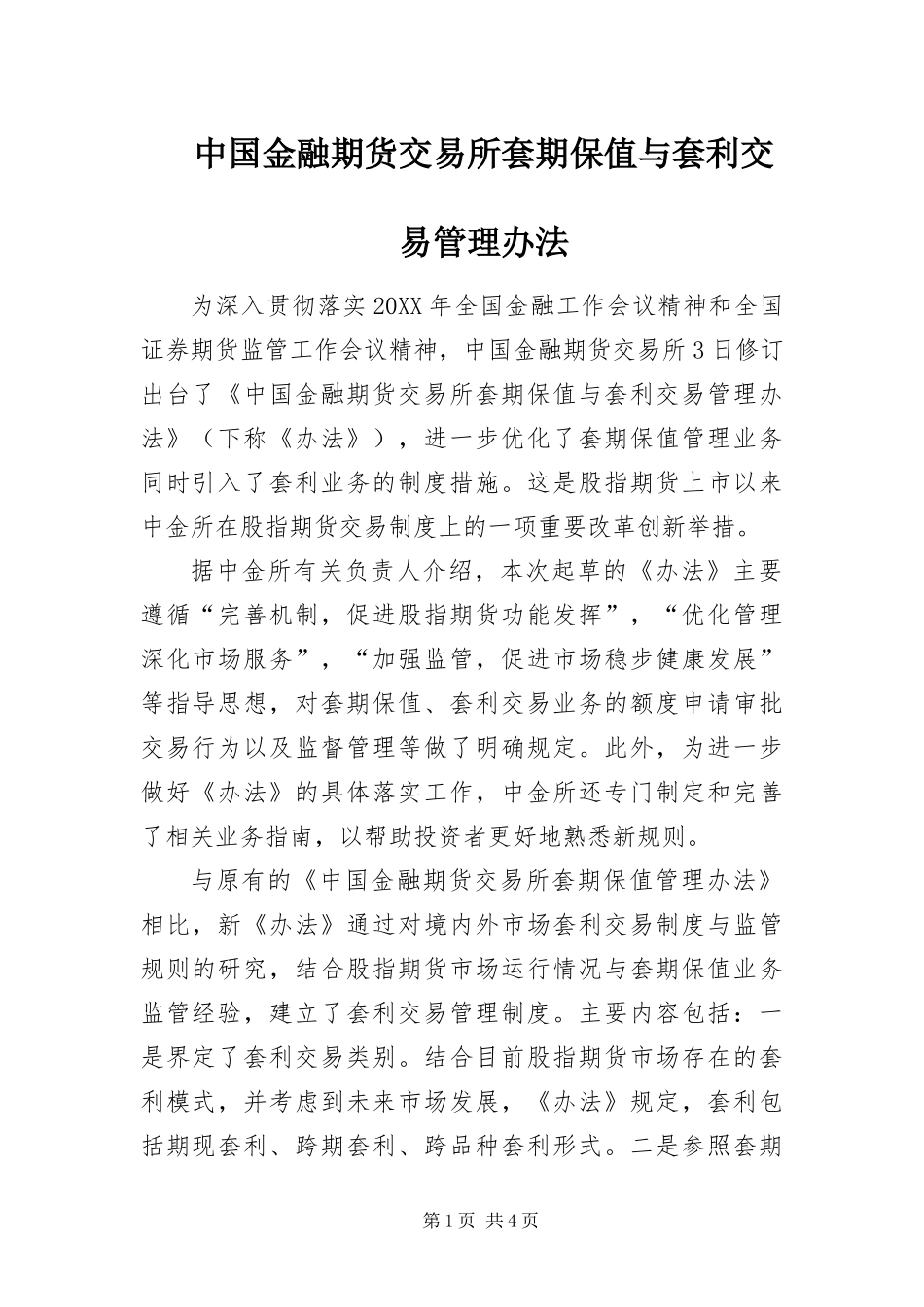 中国金融期货交易所套期保值与套利交易管理办法

为深入贯彻落实20XX年全国金融工作会议精神和全国证券期货监管工作会议精神，中国金融期货交易所3日修订出台了《中国金融期货交易所套期保值与套利交易管理办法》（下称《办法》），进一步优化了套期保值管理业务同时引入了套利业务的制度措施。这是股指期货上市以来中金所在股指期货交易制度上的一项重要改革创新举措。

据中金所有关负责人介绍，本次起草的《办法》主要遵循“完善机制，促进股指期货功能发挥”，“优化管理深化市场服务”，“加强监管，促进市场稳步健康发展”等指导思想，对套期保值、套利交易业务的额度申请审批交易行为以及监督管理等做了明确规定。此外，为进一步做好《办法》的具体落实工作，中金所还专门制定和完善了相关业务指南，以帮助投资者更好地熟悉新规则。

与原有的《中国金融期货交易所套期保值管理办法》相比，新《办法》通过对境内外市场套利交易制度与监管规则的研究，结合股指期货市场运行情况与套期保值业务监管经验，建立了套利交易管理制度。主要内容包括：一是界定了套利交易类别。结合目前股指期货市场存在的套利模式，并考虑到未来市场发展，《办法》规定，套利包括期现套利、跨期套利、跨品种套利形式。二是参照套期

第1页 共4页